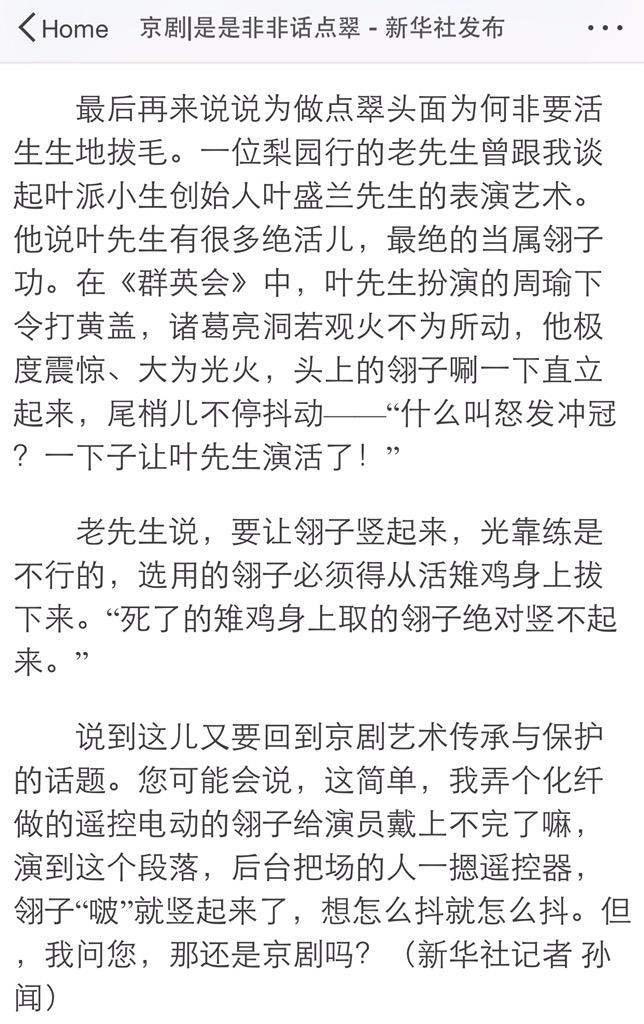 Home 京剧|是是非非话点翠 - 新华社发布 ···

最后再来说说为做点翠头面为何非要活生生地拔毛。一位梨园行的老先生曾跟我谈起叶派小生创始人叶盛兰先生的表演艺术。他说叶先生有很多绝活儿，最绝的当属翎子功。在《群英会》中，叶先生扮演的周瑜下令打黄盖，诸葛亮洞若观火不为所动，他极度震惊、大为光火，头上的翎子唰一下直立起来，尾梢儿不停抖动——“什么叫怒发冲冠？一下子让叶先生演活了！”

老先生说，要让翎子竖起来，光靠练是不行的，选用的翎子必须得从活雉鸡身上拔下来。“死了的雉鸡身上取的翎子绝对竖不起来。”

说到这儿又要回到京剧艺术传承与保护的话题。您可能会说，这简单，我弄个化纤做的遥控电动的翎子给演员戴上不完了嘛，演到这个段落，后台把场的人一摁遥控器，翎子“啵”就竖起来了，想怎么抖就怎么抖。但，我问您，那还是京剧吗？（新华社记者 孙闻）